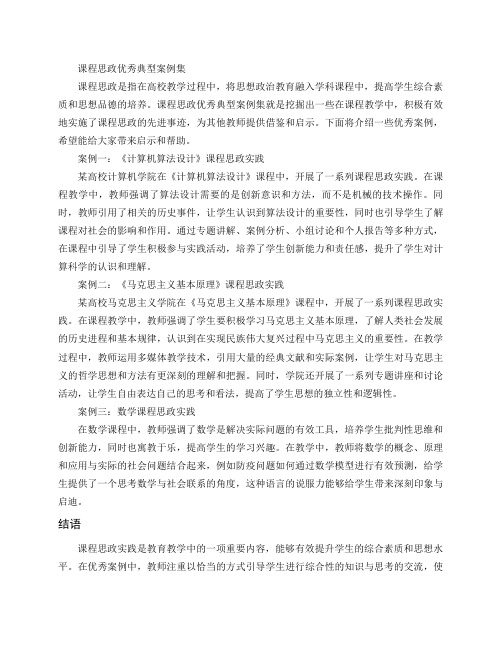 课程思政优秀典型案例集

课程思政是指在高校教学过程中，将思想政治教育融入学科课程中，提高学生综合素质和思想品德的培养。课程思政优秀典型案例集就是挖掘出一些在课程教学中，积极有效地实施了课程思政的先进事迹，为其他教师提供借鉴和启示。下面将介绍一些优秀案例，希望能给大家带来启示和帮助。

案例一：《计算机算法设计》课程思政实践

某高校计算机学院在《计算机算法设计》课程中，开展了一系列课程思政实践。在课程教学中，教师强调了算法设计需要的是创新意识和方法，而不是机械的技术操作。同时，教师引用了相关的历史事件，让学生认识到算法设计的重要性，同时也引导学生了解课程对社会的影响和作用。通过专题讲解、案例分析、小组讨论和个人报告等多种方式，在课程中引导了学生积极参与实践活动，培养了学生创新能力和责任感，提升了学生对计算科学的认识和理解。

案例二：《马克思主义基本原理》课程思政实践

某高校马克思主义学院在《马克思主义基本原理》课程中，开展了一系列课程思政实践。在课程教学中，教师强调了学生要积极学习马克思主义基本原理，了解人类社会发展的历史进程和基本规律，认识到在实现民族伟大复兴过程中马克思主义的重要性。在教学过程中，教师运用多媒体教学技术，引用大量的经典文献和实际案例，让学生对马克思主义的哲学思想和方法有更深刻的理解和把握。同时，学院还开展了一系列专题讲座和讨论活动，让学生自由表达自己的思考和看法，提高了学生思想的独立性和逻辑性。

案例三：数学课程思政实践

在数学课程中，教师强调了数学是解决实际问题的有效工具，培养学生批判性思维和创新能力，同时也寓教于乐，提高学生的学习兴趣。在教学中，教师将数学的概念、原理和应用与实际的社会问题结合起来，例如防疫问题如何通过数学模型进行有效预测，给学生提供了一个思考数学与社会联系的角度，这种语言的说服力能够给学生带来深刻印象与启迪。

结语

课程思政实践是教育教学中的一项重要内容，能够有效提升学生的综合素质和思想水平。在优秀案例中，教师注重以恰当的方式引导学生进行综合性的知识与思考的交流，使